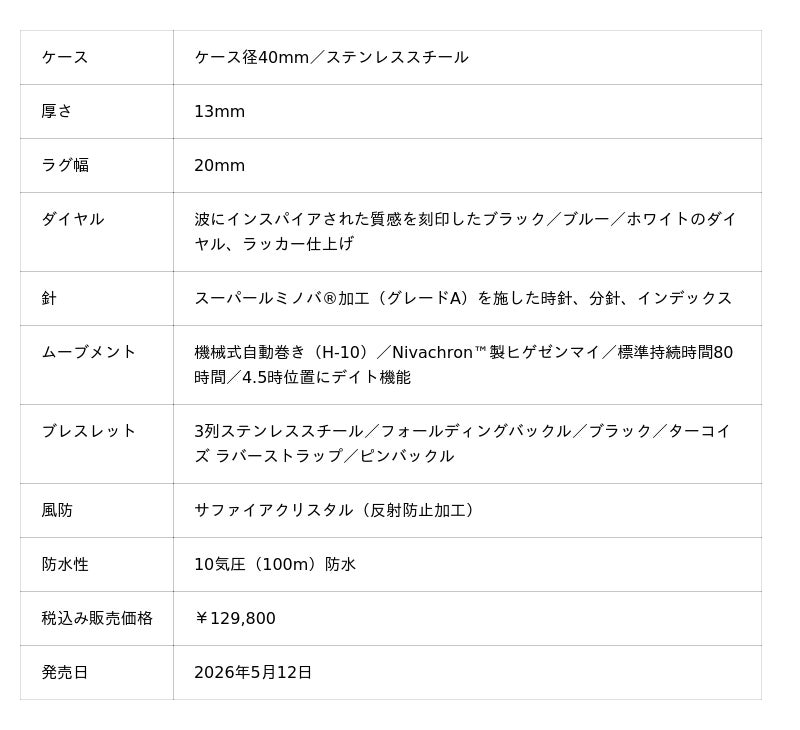 | ケース | ケース径40mm／ステンレススチール |
|---|---|
| 厚さ | 13mm |
| ラグ幅 | 20mm |
| ダイヤル | 波にインスパイアされた質感を刻印したブラック／ブルー／ホワイトのダイヤル、ラッカー仕上げ |
| 針 | スーパールミノバ®加工（グレードA）を施した時針、分針、インデックス |
| ムーブメント | 機械式自動巻き（H-10）／Nivachron™製ヒゲゼンマイ／標準持続時間80時間／4.5時位置にデイト機能 |
| ブレスレット | 3列ステンレススチール／フォールディングバックル／ブラック／ターコイズ ラバーストラップ／ピンバックル |
| 風防 | サファイアクリスタル（反射防止加工） |
| 防水性 | 10気圧（100m）防水 |
| 税込み販売価格 | ￥129,800 |
| 発売日 | 2026年5月12日 |